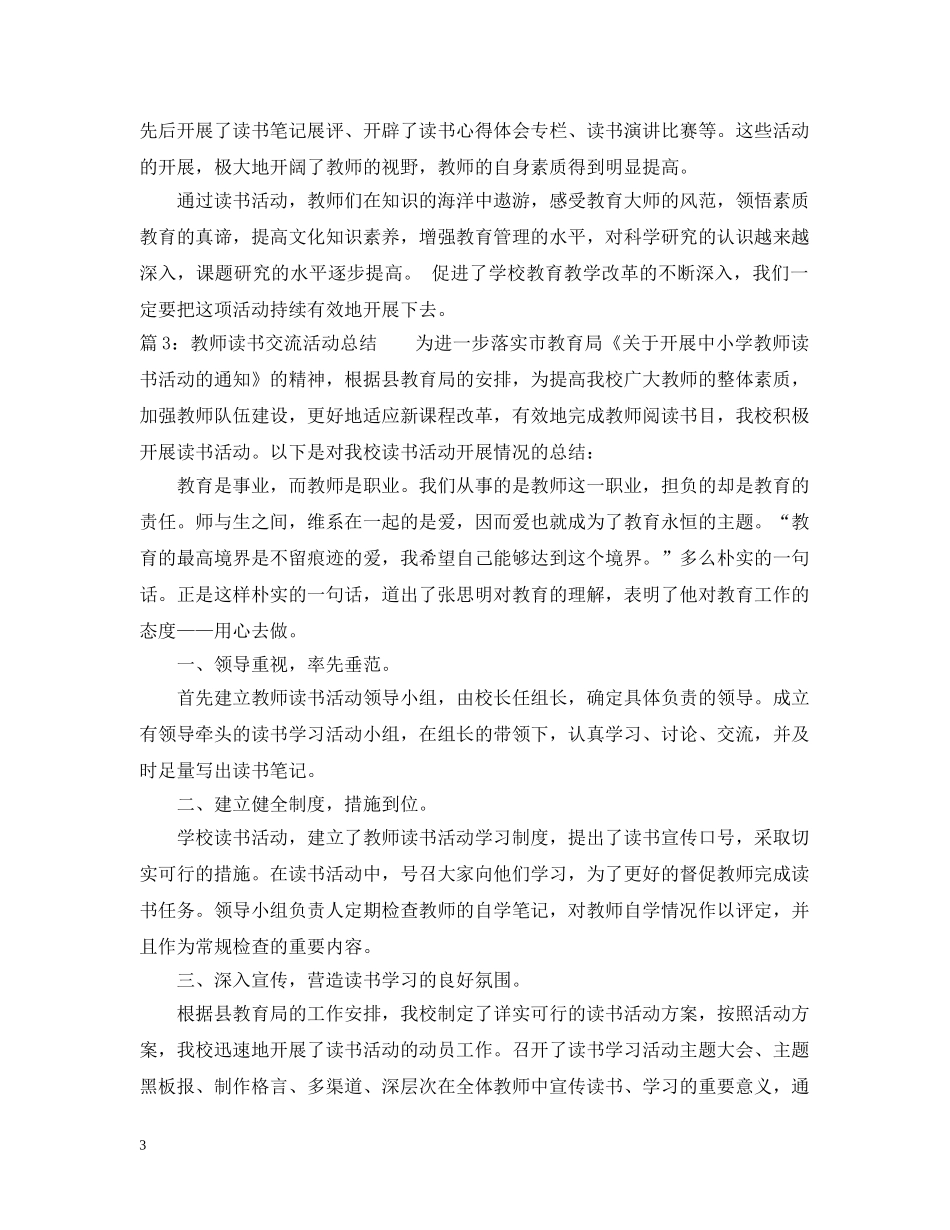 先后开展了读书笔记展评、开辟了读书心得体会专栏、读书演讲比赛等。这些活动的开展，极大地开阔了教师的视野，教师的自身素质得到明显提高。

通过读书活动，教师们在知识的海洋中遨游，感受教育大师的风范，领悟素质教育的真谛，提高文化知识素养，增强教育管理的水平，对科学研究的认识越来越深入，课题研究的水平逐步提高。 促进了学校教育教学改革的不断深入，我们一定要把这项活动持续有效地开展下去。

篇 3：教师读书交流活动总结　　为进一步落实市教育局《关于开展中小学教师读书活动的通知》的精神，根据县教育局的安排，为提高我校广大教师的整体素质，加强教师队伍建设，更好地适应新课程改革，有效地完成教师阅读书目，我校积极开展读书活动。以下是对我校读书活动开展情况的总结：

教育是事业，而教师是职业。我们从事的是教师这一职业，担负的却是教育的责任。师与生之间，维系在一起的是爱，因而爱也就成为了教育永恒的主题。“教育的最高境界是不留痕迹的爱，我希望自己能够达到这个境界。”多么朴实的一句话。正是这样朴实的一句话，道出了张思明对教育的理解，表明了他对教育工作的态度——用心去做。

一、领导重视，率先垂范。

首先建立教师读书活动领导小组，由校长任组长，确定具体负责的领导。成立有领导牵头的读书学习活动小组，在组长的带领下，认真学习、讨论、交流，并及时足量写出读书笔记。

二、建立健全制度，措施到位。

学校读书活动，建立了教师读书活动学习制度，提出了读书宣传口号，采取切实可行的措施。在读书活动中，号召大家向他们学习，为了更好的督促教师完成读书任务。领导小组负责人定期检查教师的自学笔记，对教师自学情况作以评定，并且作为常规检查的重要内容。

三、深入宣传，营造读书学习的良好氛围。

根据县教育局的工作安排，我校制定了详实可行的读书活动方案，按照活动方案，我校迅速地开展了读书活动的动员工作。召开了读书学习活动主题大会、主题黑板报、制作格言、多渠道、深层次在全体教师中宣传读书、学习的重要意义，通

3